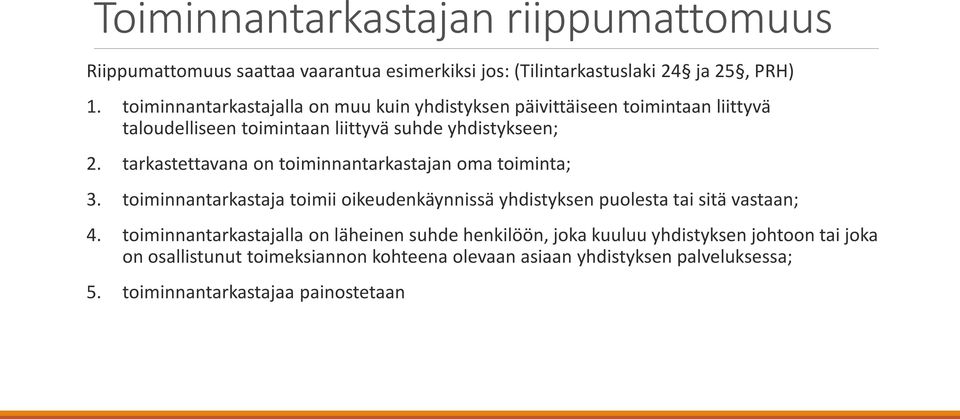 Toiminnantarkastajan riippumattomuus

Riippumattomuus saattaa vaarantua esimerkiksi jos: (Tilintarkastuslaki 24§ ja 25§, PRH)

1. toiminnantarkastajalla on muu kuin yhdistyksen päivittäiseen toimintaan liittyvä taloudelliseen toimintaan liittyvä suhde yhdistykseen;

2. tarkastettavana on toiminnantarkastajan oma toiminta;

3. toiminnantarkastaja toimii oikeudenkäynnissä yhdistyksen puolesta tai sitä vastaan;

4. toiminnantarkastajalla on läheinen suhde henkilöön, joka kuuluu yhdistyksen johtoon tai joka on osallistunut toimeksiannon kohteena olevaan asiaan yhdistyksen palveluksessa;

5. toiminnantarkastajaa painostetaan